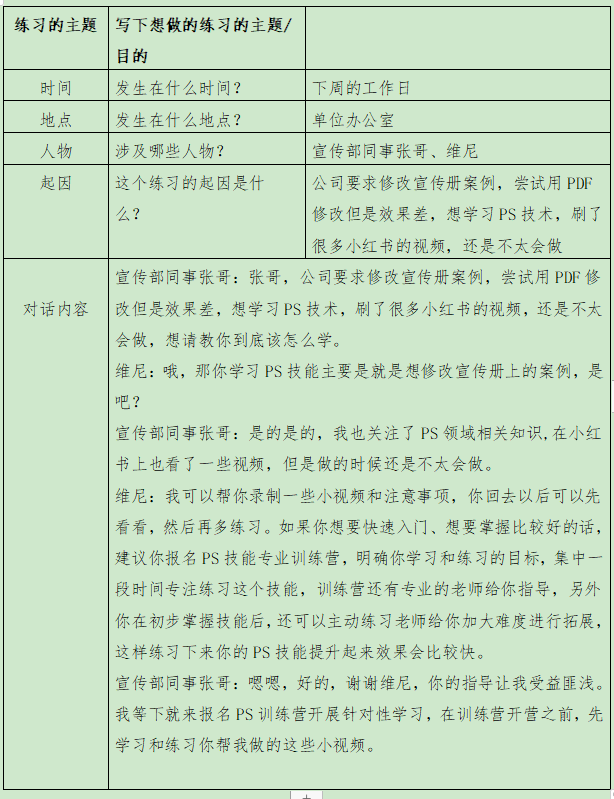 | 练习的主题 | 写下想做的练习的主题/目的 | |
|---|---|---|
| 时间 | 发生在什么时间？ | 下周的工作日 |
| 地点 | 发生在什么地点？ | 单位办公室 |
| 人物 | 涉及哪些人物？ | 宣传部同事张哥、维尼 |
| 起因 | 这个练习的起因是什么？ | 公司要求修改宣传册案例，尝试用PDF修改但是效果差，想学习PS技术，刷了很多小红书的视频，还是不太会做 |
| 对话内容 | 宣传部同事张哥：张哥，公司要求修改宣传册案例，尝试用PDF修改但是效果差，想学习PS技术，刷了很多小红书的视频，还是不太会做，想请教你到底该怎么学。<br>维尼：哦，那你学习PS技能主要是就是想修改宣传册上的案例，是吧？<br>宣传部同事张哥：是的是的，我也关注了PS领域相关知识,在小红书上也看了一些视频，但是做的时候还是不太会做。<br>维尼：我可以帮你录制一些小视频和注意事项，你回去以后可以先看看，然后再多练习。如果你想要快速入门、想要掌握比较好的话，建议你报名PS技能专业训练营，明确你学习和练习的目标，集中一段时间专注练习这个技能，训练营还有专业的老师给你指导，另外你在初步掌握技能后,还可以主动练习老师给你加大难度进行拓展，这样练习下来你的PS技能提升起来效果会比较快。<br>宣传部同事张哥：嗯嗯，好的，谢谢维尼，你的指导让我受益匪浅。我等下就来报名PS训练营开展针对性学习，在训练营开营之前，先学习和练习你帮我做的这些小视频。 | |